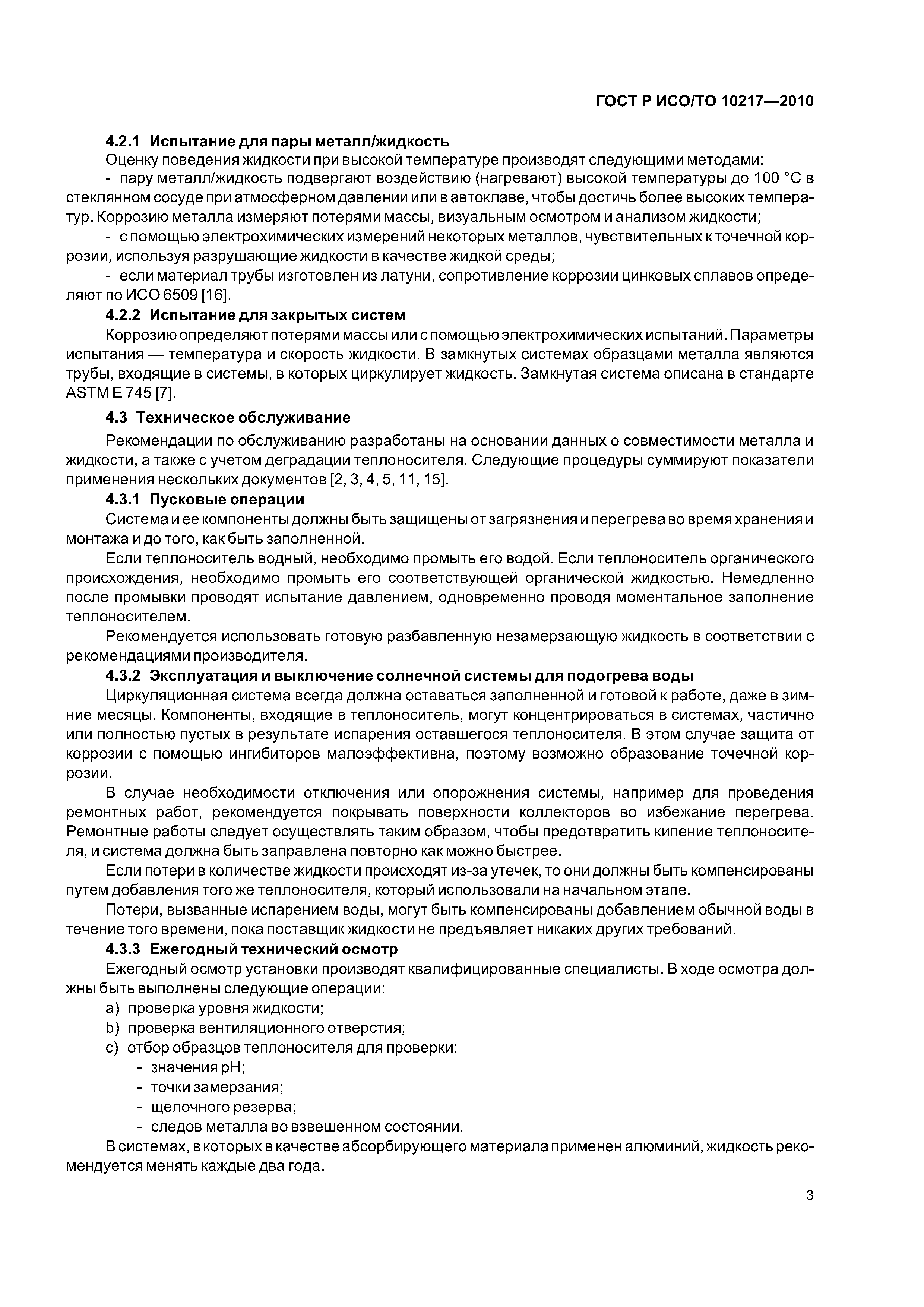 ГОСТ Р ИСО/ТО 10217—2010

4.2.1 Испытание для пары металл/жидкость

Оценку поведения жидкости при высокой температуре производят следующими методами:

- пару металл/жидкость подвергают воздействию (нагревают) высокой температуры до 100 °С в стеклянном сосуде при атмосферном давлении или в автоклаве, чтобы достичь более высоких температур. Коррозию металла измеряют потерями массы, визуальным осмотром и анализом жидкости;

- с помощью электрохимических измерений некоторых металлов, чувствительных к точечной коррозии, используя разрушающие жидкости в качестве жидкой среды;

- если материал трубы изготовлен из латуни, сопротивление коррозии цинковых сплавов определяют по ИСО 6509 [16].

4.2.2 Испытание для закрытых систем

Коррозию определяют потерями массы или с помощью электрохимических испытаний. Параметры испытания — температура и скорость жидкости. В замкнутых системах образцами металла являются трубы, входящие в системы, в которых циркулирует жидкость. Замкнутая система описана в стандарте ASTM E 745 [7].

4.3 Техническое обслуживание

Рекомендации по обслуживанию разработаны на основании данных о совместимости металла и жидкости, а также с учетом деградации теплоносителя. Следующие процедуры суммируют показатели применения нескольких документов [2, 3, 4, 5, 11, 15].

4.3.1 Пусковые операции

Система и ее компоненты должны быть защищены от загрязнения и перегрева во время хранения и монтажа и до того, как быть заполненной.

Если теплоноситель водный, необходимо промыть его водой. Если теплоноситель органического происхождения, необходимо промыть его соответствующей органической жидкостью. Немедленно после промывки проводят испытание давлением, одновременно проводя моментальное заполнение теплоносителем.

Рекомендуется использовать готовую разбавленную незамерзающую жидкость в соответствии с рекомендациями производителя.

4.3.2 Эксплуатация и выключение солнечной системы для подогрева воды

Циркуляционная система всегда должна оставаться заполненной и готовой к работе, даже в зимние месяцы. Компоненты, входящие в теплоноситель, могут концентрироваться в системах, частично или полностью пустых в результате испарения оставшегося теплоносителя. В этом случае защита от коррозии с помощью ингибиторов малоэффективна, поэтому возможно образование точечной коррозии.

В случае необходимости отключения или опорожнения системы, например для проведения ремонтных работ, рекомендуется покрывать поверхности коллекторов во избежание перегрева. Ремонтные работы следует осуществлять таким образом, чтобы предотвратить кипение теплоносителя, и система должна быть заправлена повторно как можно быстрее.

Если потери в количестве жидкости происходят из-за утечек, то они должны быть компенсированы путем добавления того же теплоносителя, который использовали на начальном этапе.

Потери, вызванные испарением воды, могут быть компенсированы добавлением обычной воды в течение того времени, пока поставщик жидкости не предъявляет никаких других требований.

4.3.3 Ежегодный технический осмотр

Ежегодный осмотр установки производят квалифицированные специалисты. В ходе осмотра должны быть выполнены следующие операции:

a) проверка уровня жидкости;

b) проверка вентиляционного отверстия;

c) отбор образцов теплоносителя для проверки:

- значения pH;

- точки замерзания;

- щелочного резерва;

- следов металла во взвешенном состоянии.

В системах, в которых в качестве абсорбирующего материала применен алюминий, жидкость рекомендуется менять каждые два года.

3